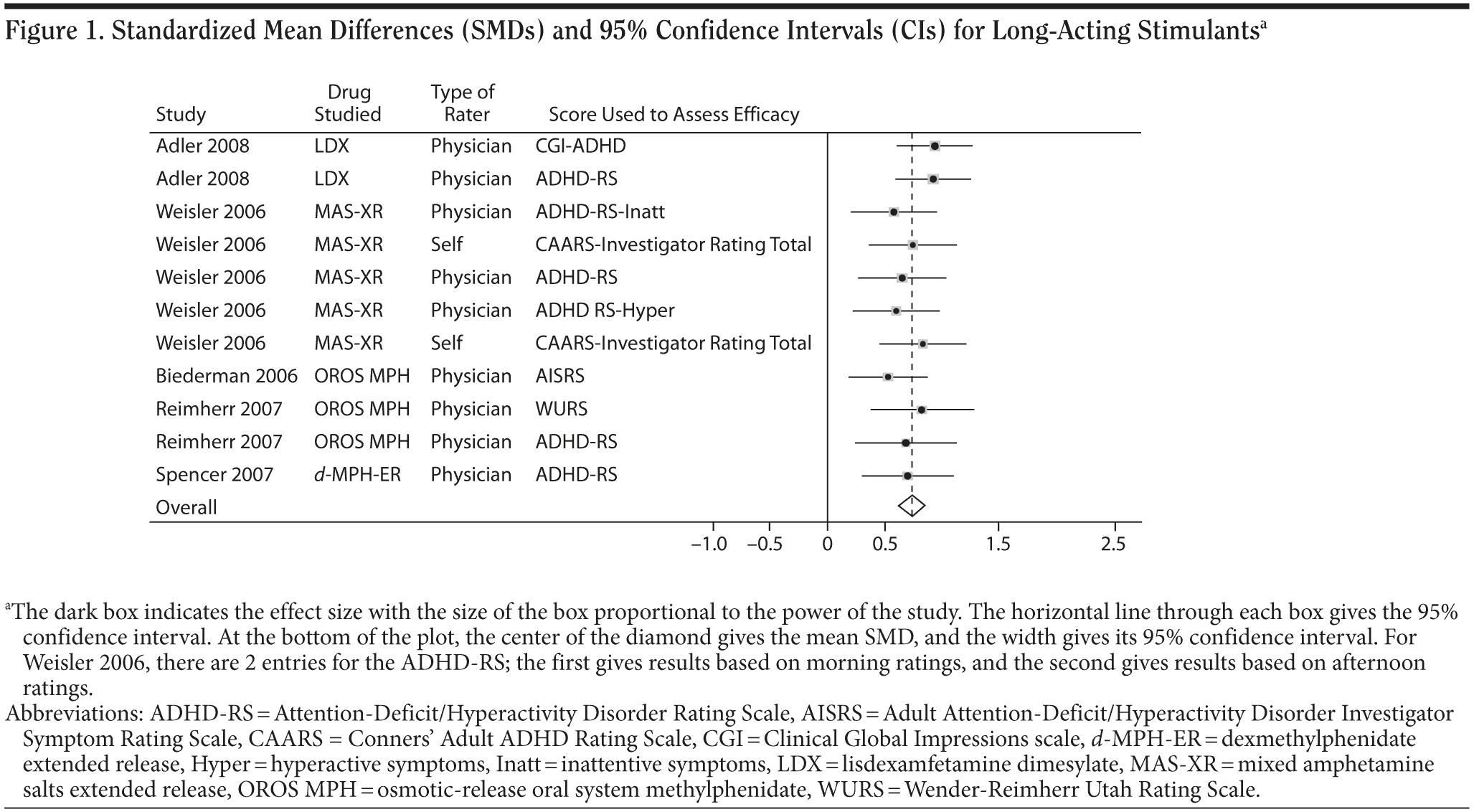 Figure 1. Standardized Mean Differences (SMDs) and 95% Confidence Intervals (CIs) for Long-Acting Stimulants$^a$

| Study | Drug Studied | Type of Rater | Score Used to Assess Efficacy |
|---|---|---|---|
| Adler 2008 | LDX | Physician | CGI-ADHD |
| Adler 2008 | LDX | Physician | ADHD-RS |
| Weisler 2006 | MAS-XR | Physician | ADHD-RS-Inatt |
| Weisler 2006 | MAS-XR | Self | CAARS-Investigator Rating Total |
| Weisler 2006 | MAS-XR | Physician | ADHD-RS |
| Weisler 2006 | MAS-XR | Physician | ADHD RS-Hyper |
| Weisler 2006 | MAS-XR | Self | CAARS-Investigator Rating Total |
| Biederman 2006 | OROS MPH | Physician | AISRS |
| Reimherr 2007 | OROS MPH | Physician | WURS |
| Reimherr 2007 | OROS MPH | Physician | ADHD-RS |
| Spencer 2007 | d-MPH-ER | Physician | ADHD-RS |
| Overall | | | |

−1.0 −0.5 0 0.5 1.5 2.5

$^a$The dark box indicates the effect size with the size of the box proportional to the power of the study. The horizontal line through each box gives the 95% confidence interval. At the bottom of the plot, the center of the diamond gives the mean SMD, and the width gives its 95% confidence interval. For Weisler 2006, there are 2 entries for the ADHD-RS; the first gives results based on morning ratings, and the second gives results based on afternoon ratings.
Abbreviations: ADHD-RS = Attention-Deficit/Hyperactivity Disorder Rating Scale, AISRS = Adult Attention-Deficit/Hyperactivity Disorder Investigator Symptom Rating Scale, CAARS = Conners' Adult ADHD Rating Scale, CGI = Clinical Global Impressions scale, d-MPH-ER = dexmethylphenidate extended release, Hyper = hyperactive symptoms, Inatt = inattentive symptoms, LDX = lisdexamfetamine dimesylate, MAS-XR = mixed amphetamine salts extended release, OROS MPH = osmotic-release oral system methylphenidate, WURS = Wender-Reimherr Utah Rating Scale.